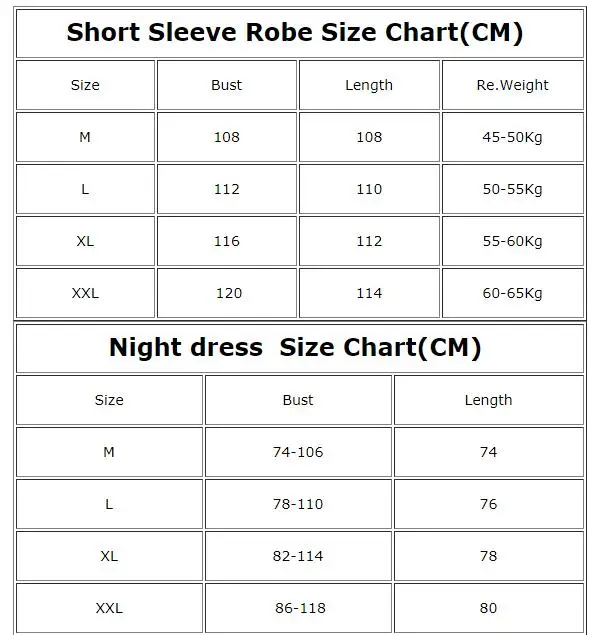 Short Sleeve Robe Size Chart(CM)

| Size | Bust | Length | Re.Weight |
|---|---|---|---|
| M | 108 | 108 | 45-50Kg |
| L | 112 | 110 | 50-55Kg |
| XL | 116 | 112 | 55-60Kg |
| XXL | 120 | 114 | 60-65Kg |

Night dress Size Chart(CM)

| Size | Bust | Length |
|---|---|---|
| M | 74-106 | 74 |
| L | 78-110 | 76 |
| XL | 82-114 | 78 |
| XXL | 86-118 | 80 |